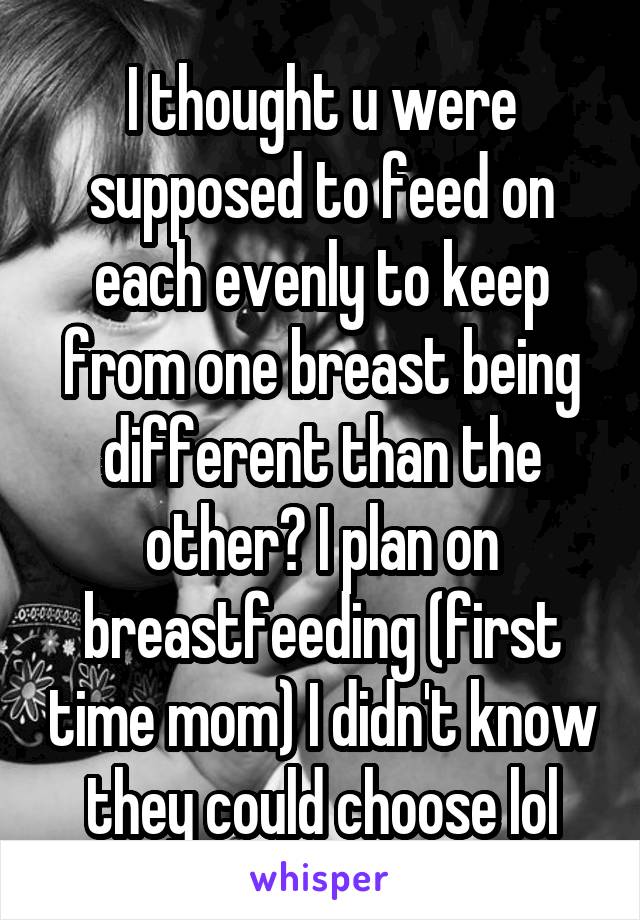 I thought u were supposed to feed on each evenly to keep from one breast being different than the other? I plan on breastfeeding (first time mom) I didn't know they could choose lol

whisper